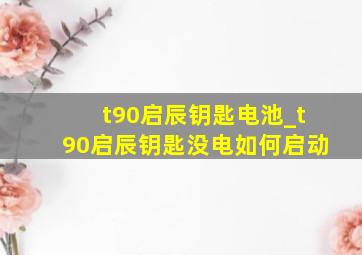 t90启辰钥匙电池_t90启辰钥匙没电如何启动